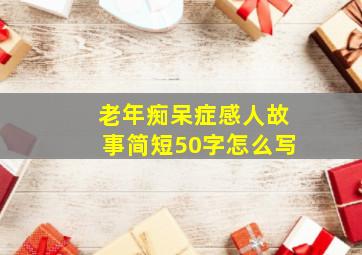 老年痴呆症感人故事简短50字怎么写